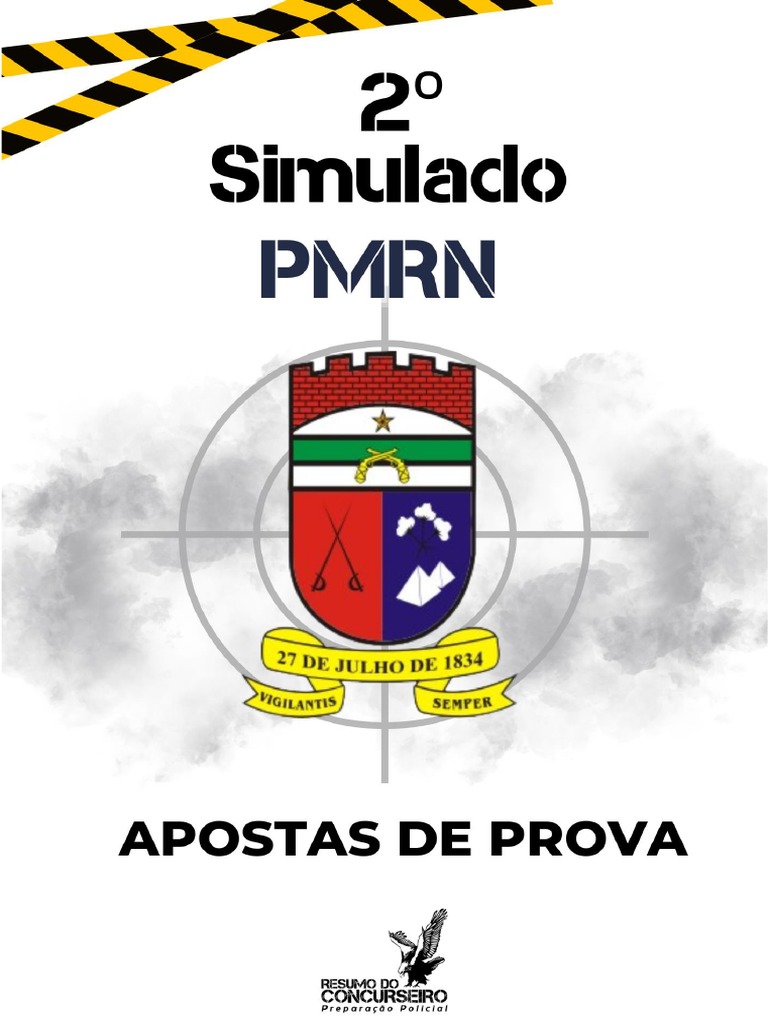 2º
Simulado
PMRN

27 DE JULHO DE 1834
VIGILANTIS SEMPER

APOSTAS DE PROVA

RESUMO DO CONCURSEIRO
Preparação Policial